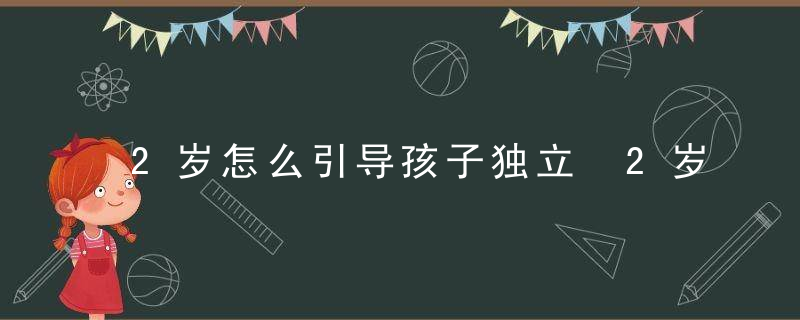 2岁怎么引导孩子独立 2岁